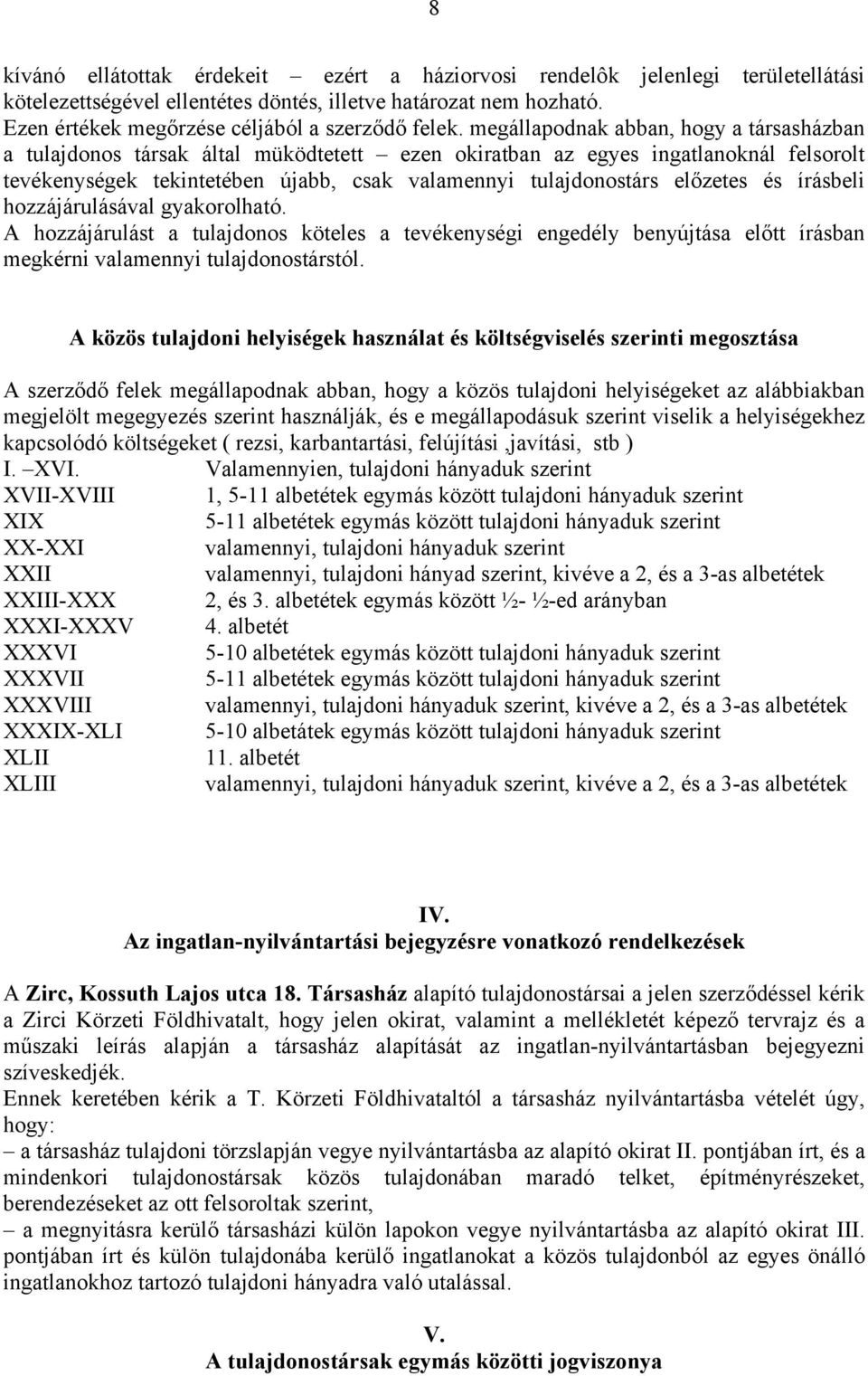 8

kívánó ellátottak érdekeit – ezért a háziorvosi rendelôk jelenlegi területellátási kötelezettségével ellentétes döntés, illetve határozat nem hozható.
Ezen értékek megőrzése céljából a szerződő felek. megállapodnak abban, hogy a társasházban a tulajdonos társak által müködtetett – ezen okiratban az egyes ingatlanoknál felsorolt tevékenységek tekintetében újabb, csak valamennyi tulajdonostárs előzetes és írásbeli hozzájárulásával gyakorolható.
A hozzájárulást a tulajdonos köteles a tevékenységi engedély benyújtása előtt írásban megkérni valamennyi tulajdonostárstól.

A közös tulajdoni helyiségek használat és költségviselés szerinti megosztása

A szerződő felek megállapodnak abban, hogy a közös tulajdoni helyiségeket az alábbiakban megjelölt megegyezés szerint használják, és e megállapodásuk szerint viselik a helyiségekhez kapcsolódó költségeket ( rezsi, karbantartási, felújítási ,javítási, stb )

| | |
|---|---|
| I. –XVI. | Valamennyien, tulajdoni hányaduk szerint |
| XVII-XVIII | 1, 5-11 albetétek egymás között tulajdoni hányaduk szerint |
| XIX | 5-11 albetétek egymás között tulajdoni hányaduk szerint |
| XX-XXI | valamennyi, tulajdoni hányaduk szerint |
| XXII | valamennyi, tulajdoni hányad szerint, kivéve a 2, és a 3-as albetétek |
| XXIII-XXX | 2, és 3. albetétek egymás között ½- ½-ed arányban |
| XXXI-XXXV | 4. albetét |
| XXXVI | 5-10 albetétek egymás között tulajdoni hányaduk szerint |
| XXXVII | 5-11 albetétek egymás között tulajdoni hányaduk szerint |
| XXXVIII | valamennyi, tulajdoni hányaduk szerint, kivéve a 2, és a 3-as albetétek |
| XXXIX-XLI | 5-10 albetátek egymás között tulajdoni hányaduk szerint |
| XLII | 11. albetét |
| XLIII | valamennyi, tulajdoni hányaduk szerint, kivéve a 2, és a 3-as albetétek |

IV.
Az ingatlan-nyilvántartási bejegyzésre vonatkozó rendelkezések

A Zirc, Kossuth Lajos utca 18. Társasház alapító tulajdonostársai a jelen szerződéssel kérik a Zirci Körzeti Földhivatalt, hogy jelen okirat, valamint a mellékletét képező tervrajz és a műszaki leírás alapján a társasház alapítását az ingatlan-nyilvántartásban bejegyezni szíveskedjék.
Ennek keretében kérik a T. Körzeti Földhivataltól a társasház nyilvántartásba vételét úgy, hogy:
– a társasház tulajdoni törzslapján vegye nyilvántartásba az alapító okirat II. pontjában írt, és a mindenkori tulajdonostársak közös tulajdonában maradó telket, építményrészeket, berendezéseket az ott felsoroltak szerint,
– a megnyitásra kerülő társasházi külön lapokon vegye nyilvántartásba az alapító okirat III. pontjában írt és külön tulajdonába kerülő ingatlanokat a közös tulajdonból az egyes önálló ingatlanokhoz tartozó tulajdoni hányadra való utalással.

V.
A tulajdonostársak egymás közötti jogviszonya